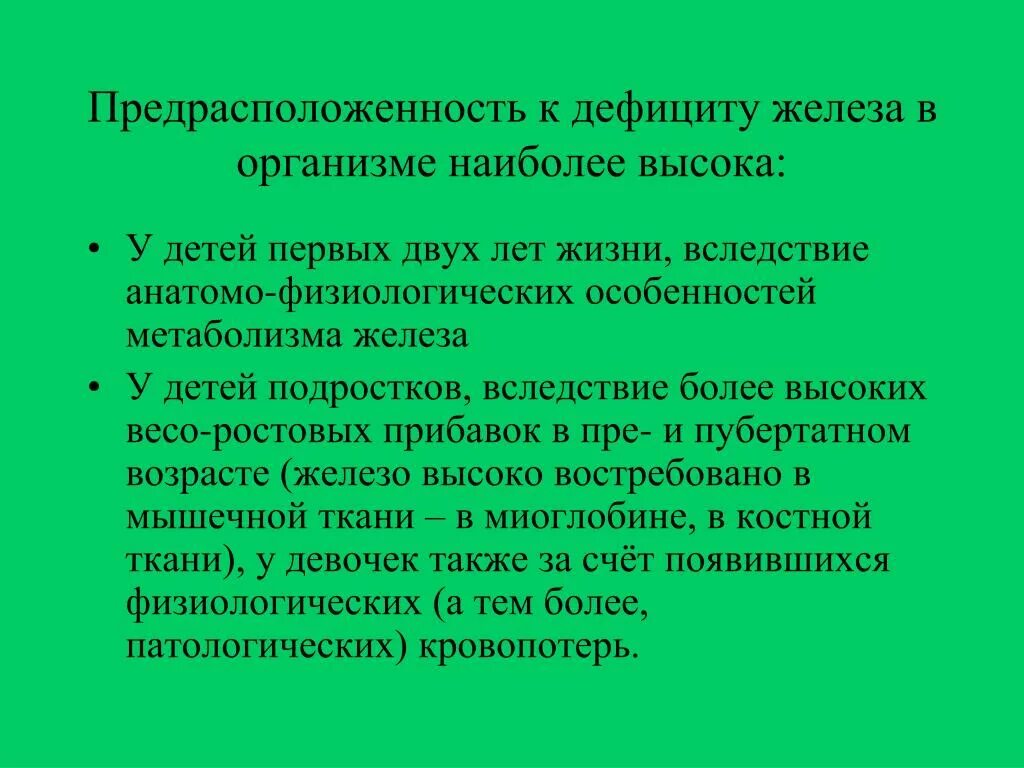 Предрасположенность к дефициту железа в организме наиболее высока:

• У детей первых двух лет жизни, вследствие анатомо-физиологических особенностей метаболизма железа
• У детей подростков, вследствие более высоких весо-ростовых прибавок в пре- и пубертатном возрасте (железо высоко востребовано в мышечной ткани – в миоглобине, в костной ткани), у девочек также за счёт появившихся физиологических (а тем более, патологических) кровопотерь.